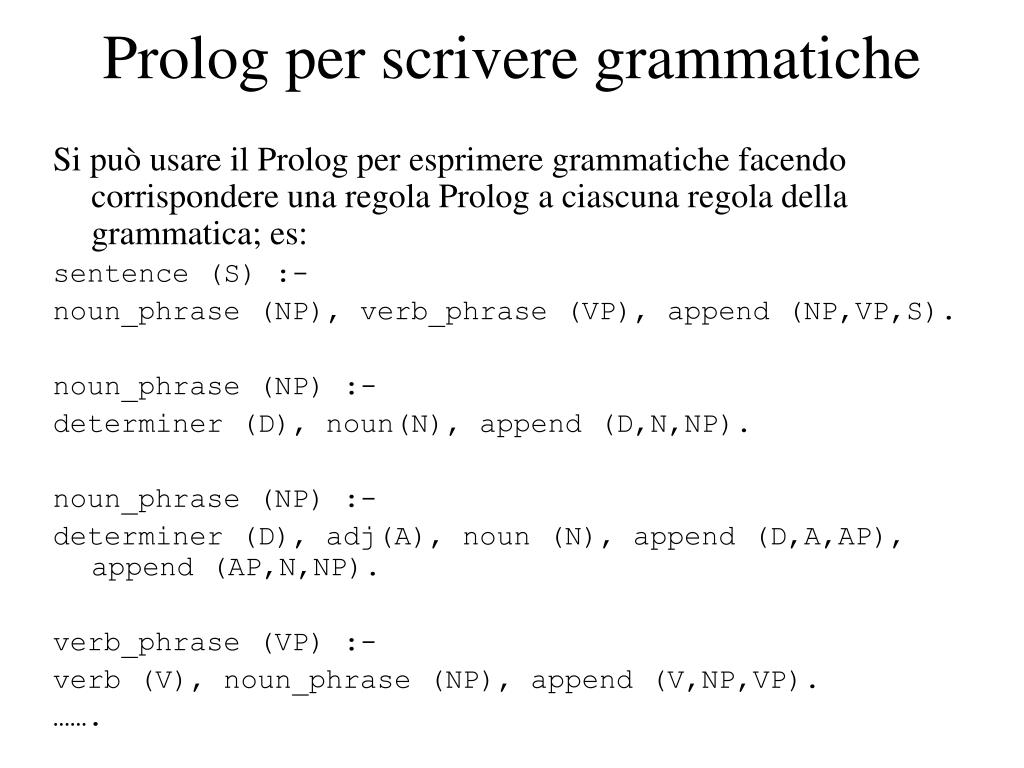 Prolog per scrivere grammatiche

Si può usare il Prolog per esprimere grammatiche facendo corrispondere una regola Prolog a ciascuna regola della grammatica; es:

sentence (S) :-
noun_phrase (NP), verb_phrase (VP), append (NP,VP,S).

noun_phrase (NP) :-
determiner (D), noun(N), append (D,N,NP).

noun_phrase (NP) :-
determiner (D), adj(A), noun (N), append (D,A,AP), append (AP,N,NP).

verb_phrase (VP) :-
verb (V), noun_phrase (NP), append (V,NP,VP).
…….